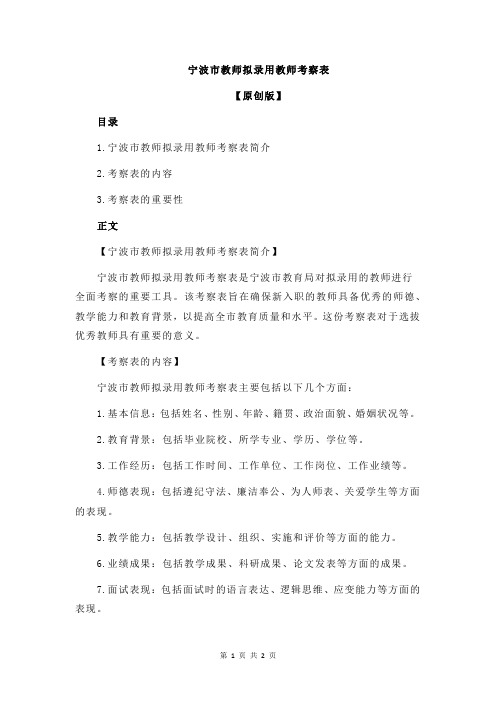 宁波市教师拟录用教师考察表

【原创版】

目录

1.宁波市教师拟录用教师考察表简介

2.考察表的内容

3.考察表的重要性

正文

【宁波市教师拟录用教师考察表简介】

宁波市教师拟录用教师考察表是宁波市教育局对拟录用的教师进行全面考察的重要工具。该考察表旨在确保新入职的教师具备优秀的师德、教学能力和教育背景，以提高全市教育质量和水平。这份考察表对于选拔优秀教师具有重要的意义。

【考察表的内容】

宁波市教师拟录用教师考察表主要包括以下几个方面：

1.基本信息：包括姓名、性别、年龄、籍贯、政治面貌、婚姻状况等。

2.教育背景：包括毕业院校、所学专业、学历、学位等。

3.工作经历：包括工作时间、工作单位、工作岗位、工作业绩等。

4.师德表现：包括遵纪守法、廉洁奉公、为人师表、关爱学生等方面的表现。

5.教学能力：包括教学设计、组织、实施和评价等方面的能力。

6.业绩成果：包括教学成果、科研成果、论文发表等方面的成果。

7.面试表现：包括面试时的语言表达、逻辑思维、应变能力等方面的表现。

第 1 页 共 2 页